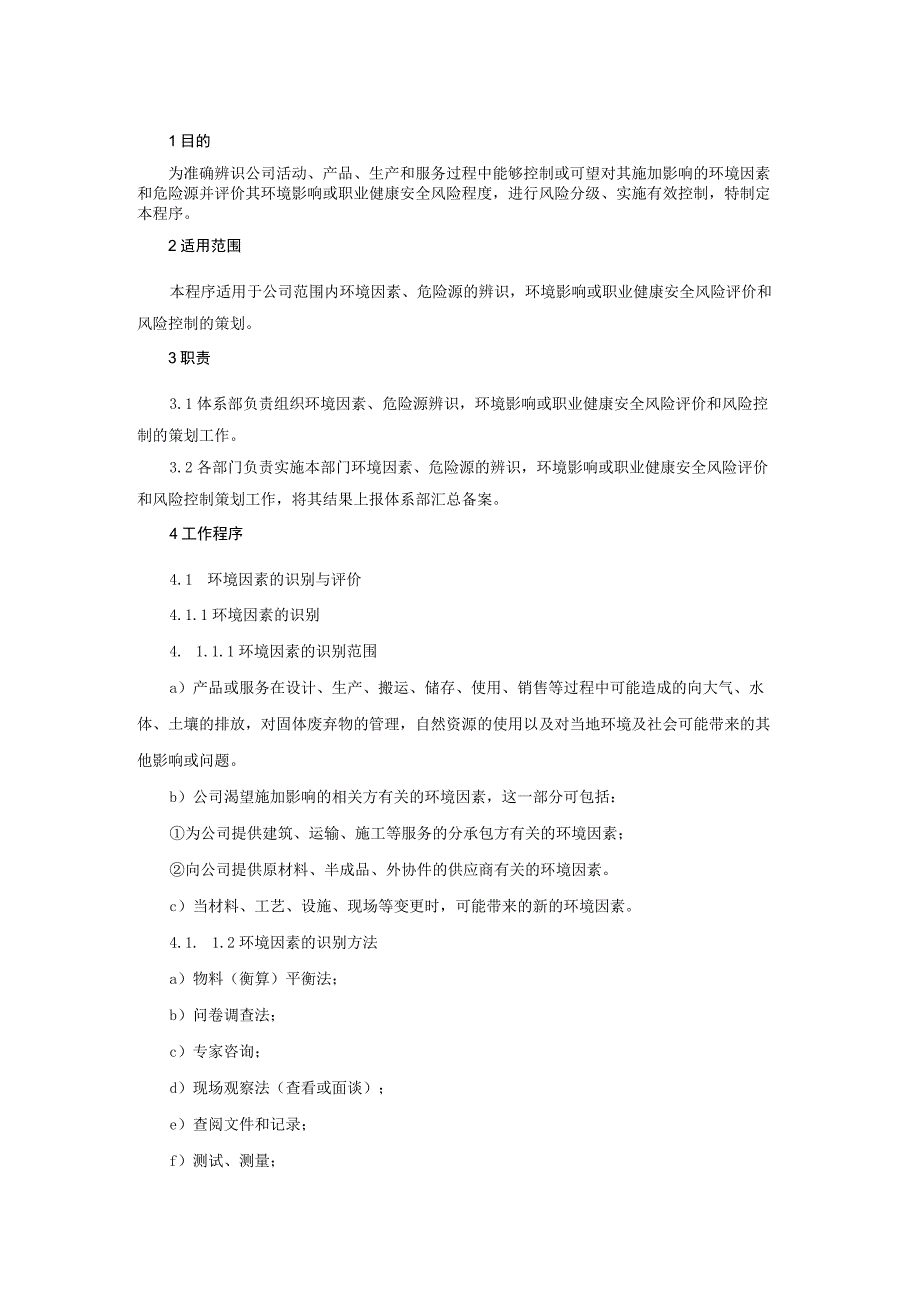 1 目的

为准确辨识公司活动、产品、生产和服务过程中能够控制或可望对其施加影响的环境因素和危险源并评价其环境影响或职业健康安全风险程度，进行风险分级、实施有效控制，特制定本程序。

2 适用范围

本程序适用于公司范围内环境因素、危险源的辨识，环境影响或职业健康安全风险评价和风险控制的策划。

3 职责

3.1 体系部负责组织环境因素、危险源辨识，环境影响或职业健康安全风险评价和风险控制的策划工作。

3.2 各部门负责实施本部门环境因素、危险源的辨识，环境影响或职业健康安全风险评价和风险控制策划工作，将其结果上报体系部汇总备案。

4 工作程序

4.1　环境因素的识别与评价

4.1.1 环境因素的识别

4.　1.1.1 环境因素的识别范围

a）产品或服务在设计、生产、搬运、储存、使用、销售等过程中可能造成的向大气、水体、土壤的排放，对固体废弃物的管理，自然资源的使用以及对当地环境及社会可能带来的其他影响或问题。

b）公司渴望施加影响的相关方有关的环境因素，这一部分可包括：

①为公司提供建筑、运输、施工等服务的分承包方有关的环境因素；

②向公司提供原材料、半成品、外协件的供应商有关的环境因素。

c）当材料、工艺、设施、现场等变更时，可能带来的新的环境因素。

4.1.　1.2 环境因素的识别方法

a）物料（衡算）平衡法；

b）问卷调查法；

c）专家咨询；

d）现场观察法（查看或面谈）；

e）查阅文件和记录；

f）测试、测量；